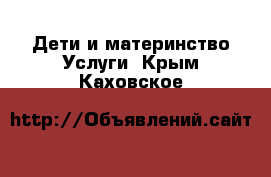 Дети и материнство Услуги Крым Каховское

http://Объявлений.сайт